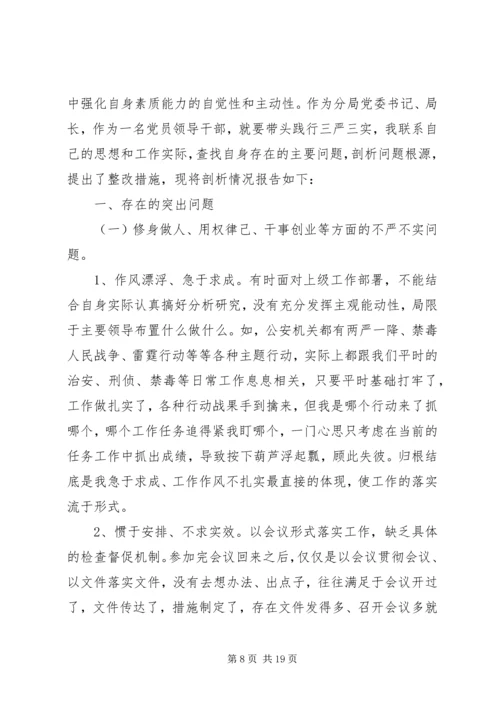 中强化自身素质能力的自觉性和主动性。作为分局党委书记、局长，作为一名党员领导干部，就要带头践行三严三实，我联系自己的思想和工作实际，查找自身存在的主要问题，剖析问题根源，提出了整改措施，现将剖析情况报告如下：

一、存在的突出问题

（一）修身做人、用权律己、干事创业等方面的不严不实问题。

1、作风漂浮、急于求成。有时面对上级工作部署，不能结合自身实际认真搞好分析研究，没有充分发挥主观能动性，局限于主要领导布置什么做什么。如，公安机关都有两严一降、禁毒人民战争、雷霆行动等等各种主题行动，实际上都跟我们平时的治安、刑侦、禁毒等日常工作息息相关，只要平时基础打牢了，工作做扎实了，各种行动战果手到擒来，但我是哪个行动来了抓哪个，哪个工作任务追得紧我盯哪个，一门心思只考虑在当前的任务工作中抓出成绩，导致按下葫芦浮起瓢，顾此失彼。归根结底是我急于求成、工作作风不扎实最直接的体现，使工作的落实流于形式。

2、惯于安排、不求实效。以会议形式落实工作，缺乏具体的检查督促机制。参加完会议回来之后，仅仅是以会议贯彻会议、以文件落实文件，没有去想办法、出点子，往往满足于会议开过了，文件传达了，措施制定了，存在文件发得多、召开会议多就

第 8 页 共 19 页